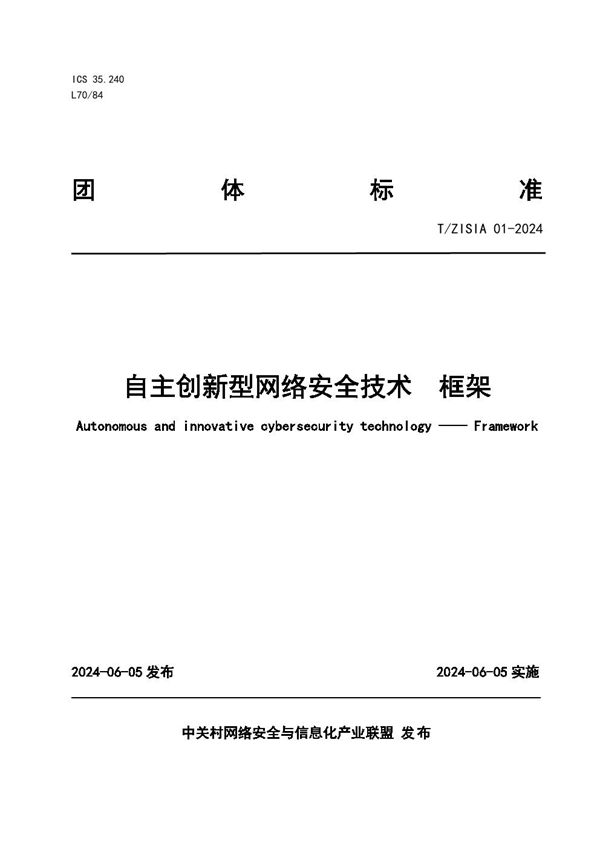 ICS 35.240
L70/84

团 体 标 准

T/ZISIA 01-2024

自主创新型网络安全技术 框架

Autonomous and innovative cybersecurity technology —— Framework

2024-06-05 发布

2024-06-05 实施

中关村网络安全与信息化产业联盟 发布